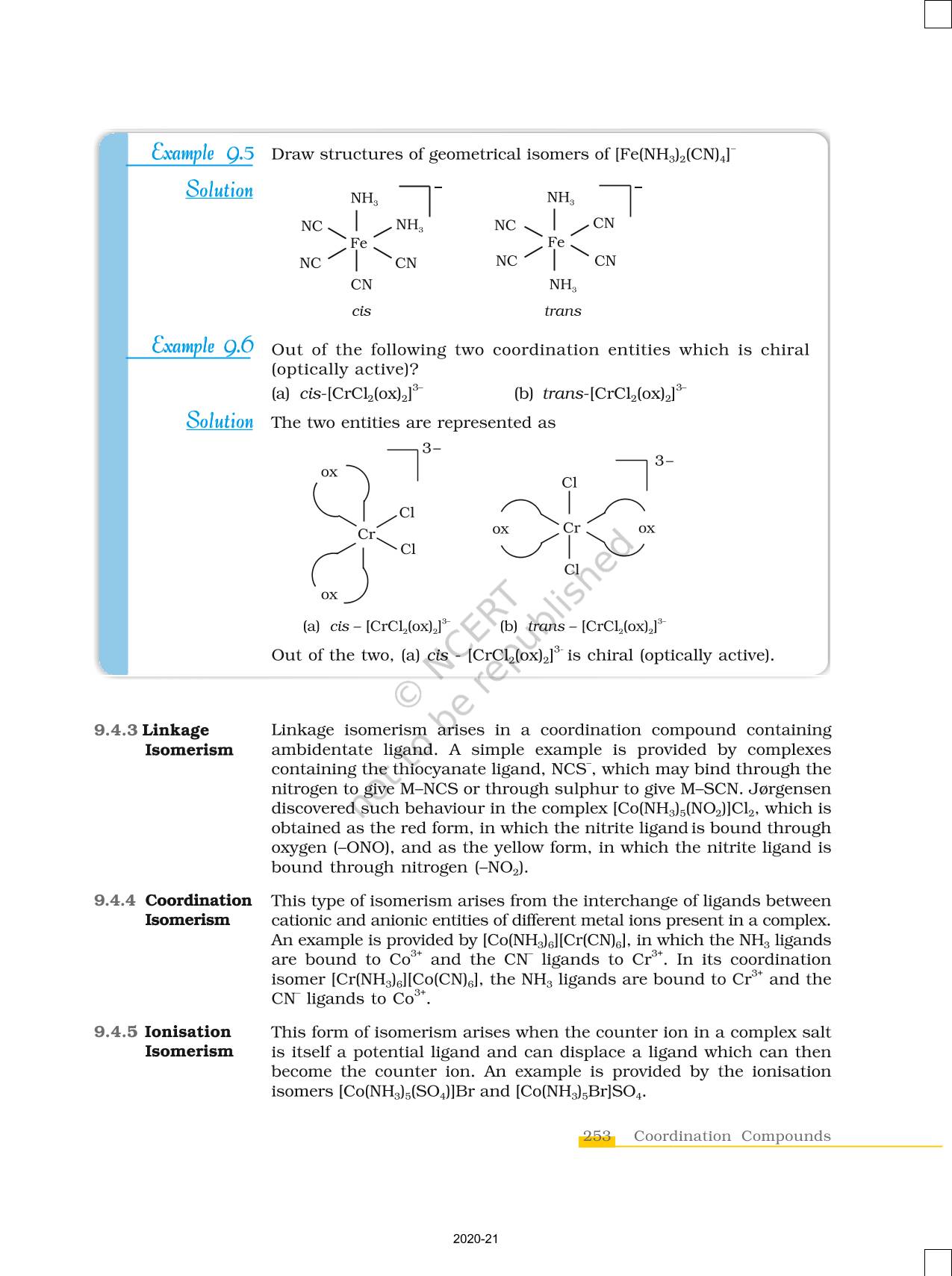 Example 9.5 Draw structures of geometrical isomers of $[Fe(NH_3)_2(CN)_4]^-$

Solution

$NH_3$ NC $NH_3$ Fe NC CN CN $-$

cis

$NH_3$ NC CN Fe NC CN $NH_3$ $-$

trans

Example 9.6 Out of the following two coordination entities which is chiral (optically active)?

(a) cis-$[CrCl_2(ox)_2]^{3-}$ (b) trans-$[CrCl_2(ox)_2]^{3-}$

Solution The two entities are represented as

ox Cl Cr Cl ox $3-$

Cl ox Cr ox Cl $3-$

(a) cis – $[CrCl_2(ox)_2]^{3-}$ (b) trans – $[CrCl_2(ox)_2]^{3-}$

Out of the two, (a) cis - $[CrCl_2(ox)_2]^{3-}$ is chiral (optically active).

© NCERT not to be republished

9.4.3 Linkage Isomerism

Linkage isomerism arises in a coordination compound containing ambidentate ligand. A simple example is provided by complexes containing the thiocyanate ligand, $NCS^-$, which may bind through the nitrogen to give M–NCS or through sulphur to give M–SCN. Jørgensen discovered such behaviour in the complex $[Co(NH_3)_5(NO_2)]Cl_2$, which is obtained as the red form, in which the nitrite ligand is bound through oxygen (–ONO), and as the yellow form, in which the nitrite ligand is bound through nitrogen ($–NO_2$).

9.4.4 Coordination Isomerism

This type of isomerism arises from the interchange of ligands between cationic and anionic entities of different metal ions present in a complex. An example is provided by $[Co(NH_3)_6][Cr(CN)_6]$, in which the $NH_3$ ligands are bound to $Co^{3+}$ and the $CN^-$ ligands to $Cr^{3+}$. In its coordination isomer $[Cr(NH_3)_6][Co(CN)_6]$, the $NH_3$ ligands are bound to $Cr^{3+}$ and the $CN^-$ ligands to $Co^{3+}$.

9.4.5 Ionisation Isomerism

This form of isomerism arises when the counter ion in a complex salt is itself a potential ligand and can displace a ligand which can then become the counter ion. An example is provided by the ionisation isomers $[Co(NH_3)_5(SO_4)]Br$ and $[Co(NH_3)_5Br]SO_4$.

253 Coordination Compounds

2020-21